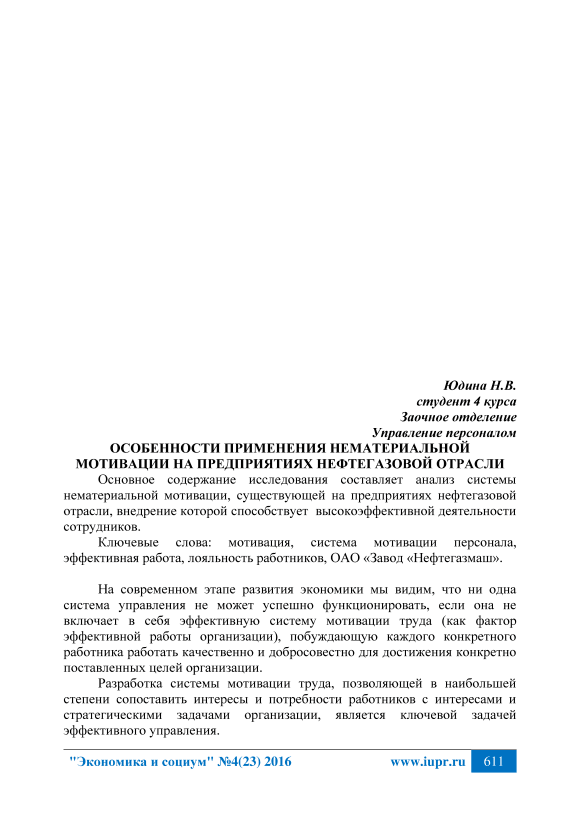 Юдина Н.В.
студент 4 курса
Заочное отделение
Управление персоналом

ОСОБЕННОСТИ ПРИМЕНЕНИЯ НЕМАТЕРИАЛЬНОЙ МОТИВАЦИИ НА ПРЕДПРИЯТИЯХ НЕФТЕГАЗОВОЙ ОТРАСЛИ

Основное содержание исследования составляет анализ системы нематериальной мотивации, существующей на предприятиях нефтегазовой отрасли, внедрение которой способствует высокоэффективной деятельности сотрудников.

Ключевые слова: мотивация, система мотивации персонала, эффективная работа, лояльность работников, ОАО «Завод «Нефтегазмаш».

На современном этапе развития экономики мы видим, что ни одна система управления не может успешно функционировать, если она не включает в себя эффективную систему мотивации труда (как фактор эффективной работы организации), побуждающую каждого конкретного работника работать качественно и добросовестно для достижения конкретно поставленных целей организации.

Разработка системы мотивации труда, позволяющей в наибольшей степени сопоставить интересы и потребности работников с интересами и стратегическими задачами организации, является ключевой задачей эффективного управления.

"Экономика и социум" №4(23) 2016 www.iupr.ru 611